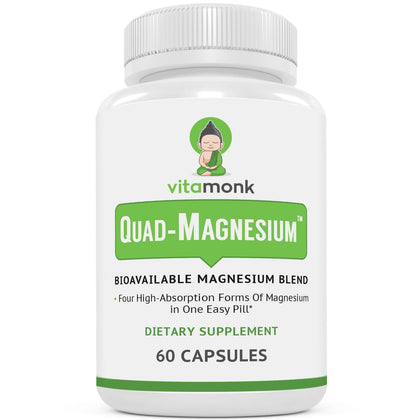 vitamonk

QUAD-MAGNESIUM™

BIOAVAILABLE MAGNESIUM BLEND

• Four High-Absorption Forms Of Magnesium in One Easy Pill*

DIETARY SUPPLEMENT

60 CAPSULES